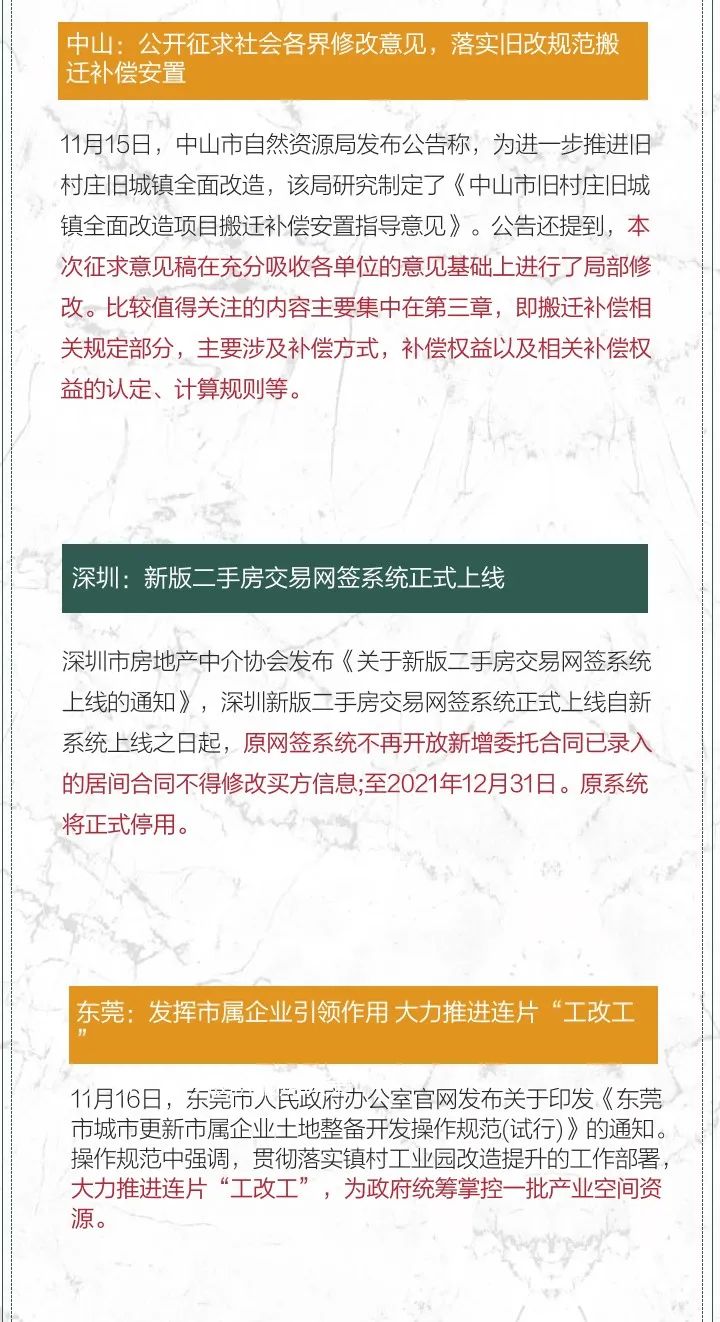 中山：公开征求社会各界修改意见，落实旧改规范搬迁补偿安置

11月15日，中山市自然资源局发布公告称，为进一步推进旧村庄旧城镇全面改造，该局研究制定了《中山市旧村庄旧城镇全面改造项目搬迁补偿安置指导意见》。公告还提到，本次征求意见稿在充分吸收各单位的意见基础上进行了局部修改。比较值得关注的内容主要集中在第三章，即搬迁补偿相关规定部分，主要涉及补偿方式，补偿权益以及相关补偿权益的认定、计算规则等。

深圳：新版二手房交易网签系统正式上线

深圳市房地产中介协会发布《关于新版二手房交易网签系统上线的通知》，深圳新版二手房交易网签系统正式上线自新系统上线之日起，原网签系统不再开放新增委托合同已录入的居间合同不得修改买方信息;至2021年12月31日。原系统将正式停用。

东莞：发挥市属企业引领作用 大力推进连片“工改工”

11月16日，东莞市人民政府办公室官网发布关于印发《东莞市城市更新市属企业土地整备开发操作规范(试行)》的通知。操作规范中强调，贯彻落实镇村工业园改造提升的工作部署，大力推进连片“工改工”，为政府统筹掌控一批产业空间资源。